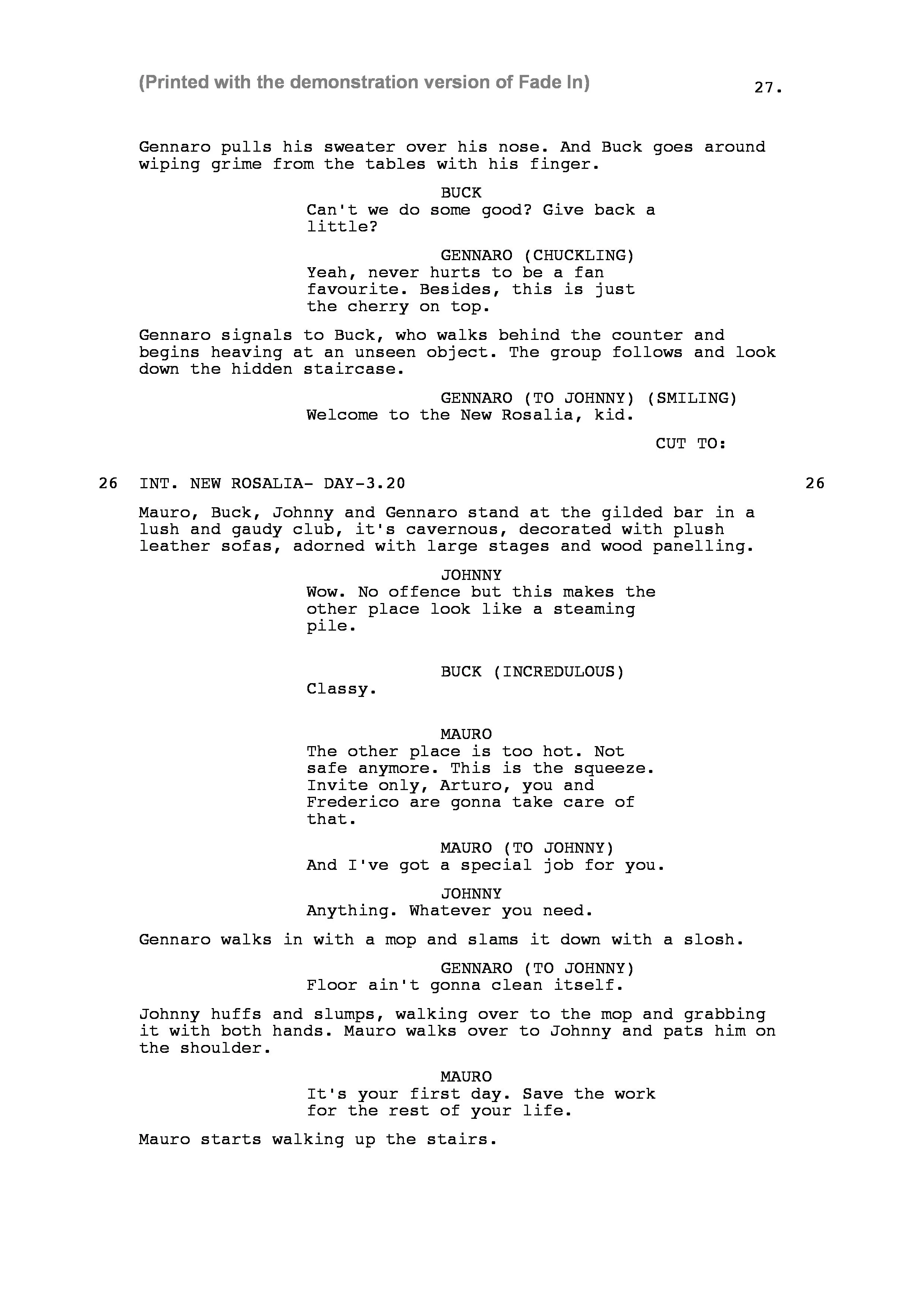 (Printed with the demonstration version of Fade In)

27.

Gennaro pulls his sweater over his nose. And Buck goes around wiping grime from the tables with his finger.

BUCK
Can't we do some good? Give back a little?

GENNARO (CHUCKLING)
Yeah, never hurts to be a fan favourite. Besides, this is just the cherry on top.

Gennaro signals to Buck, who walks behind the counter and begins heaving at an unseen object. The group follows and look down the hidden staircase.

GENNARO (TO JOHNNY) (SMILING)
Welcome to the New Rosalia, kid.

CUT TO:

26 INT. NEW ROSALIA- DAY-3.20 26

Mauro, Buck, Johnny and Gennaro stand at the gilded bar in a lush and gaudy club, it's cavernous, decorated with plush leather sofas, adorned with large stages and wood panelling.

JOHNNY
Wow. No offence but this makes the other place look like a steaming pile.

BUCK (INCREDULOUS)
Classy.

MAURO
The other place is too hot. Not safe anymore. This is the squeeze. Invite only, Arturo, you and Frederico are gonna take care of that.

MAURO (TO JOHNNY)
And I've got a special job for you.

JOHNNY
Anything. Whatever you need.

Gennaro walks in with a mop and slams it down with a slosh.

GENNARO (TO JOHNNY)
Floor ain't gonna clean itself.

Johnny huffs and slumps, walking over to the mop and grabbing it with both hands. Mauro walks over to Johnny and pats him on the shoulder.

MAURO
It's your first day. Save the work for the rest of your life.

Mauro starts walking up the stairs.